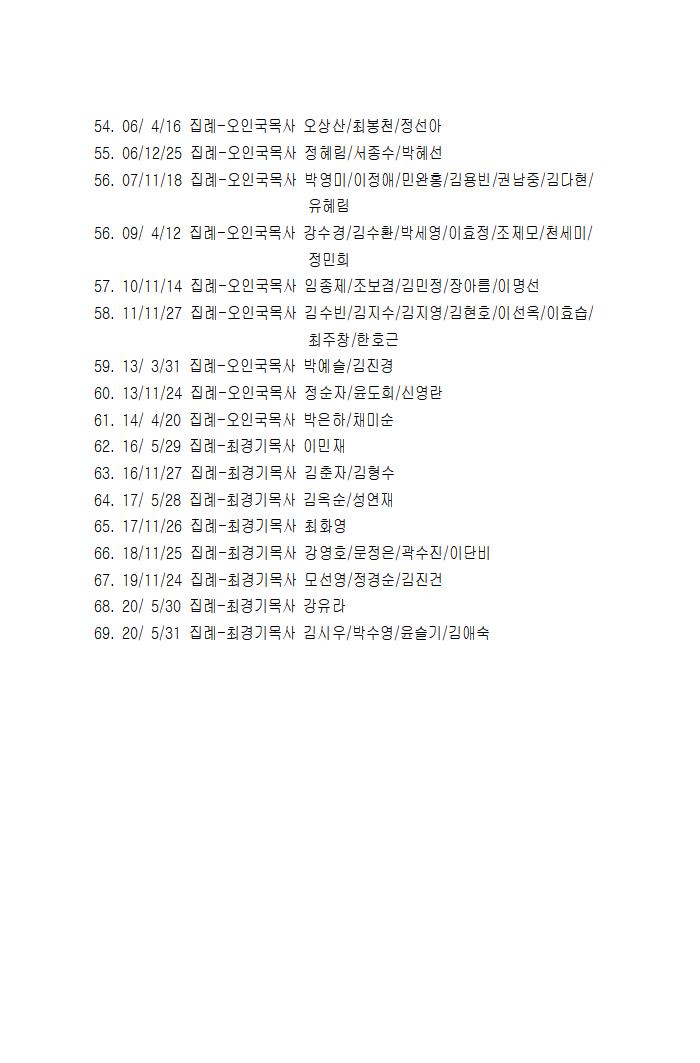 54. 06/ 4/16 집례-오인국목사 오상산/최봉천/정선아
55. 06/12/25 집례-오인국목사 정혜림/서종수/박혜선
56. 07/11/18 집례-오인국목사 박영미/이정애/민완홍/김용빈/권남중/김다현/유혜림
56. 09/ 4/12 집례-오인국목사 강수경/김수환/박세영/이효정/조제모/천세미/정민희
57. 10/11/14 집례-오인국목사 임종제/조보겸/김민정/장아름/이명선
58. 11/11/27 집례-오인국목사 김수빈/김지수/김지영/김현호/이선옥/이효습/최주창/한호근
59. 13/ 3/31 집례-오인국목사 박예슬/김진경
60. 13/11/24 집례-오인국목사 정순자/윤도희/신영란
61. 14/ 4/20 집례-오인국목사 박은하/채미순
62. 16/ 5/29 집례-최경기목사 이민재
63. 16/11/27 집례-최경기목사 김춘자/김형수
64. 17/ 5/28 집례-최경기목사 김옥순/성연재
65. 17/11/26 집례-최경기목사 최화영
66. 18/11/25 집례-최경기목사 강영호/문정은/곽수진/이단비
67. 19/11/24 집례-최경기목사 모선영/정경순/김진건
68. 20/ 5/30 집례-최경기목사 강유라
69. 20/ 5/31 집례-최경기목사 김시우/박수영/윤슬기/김애숙